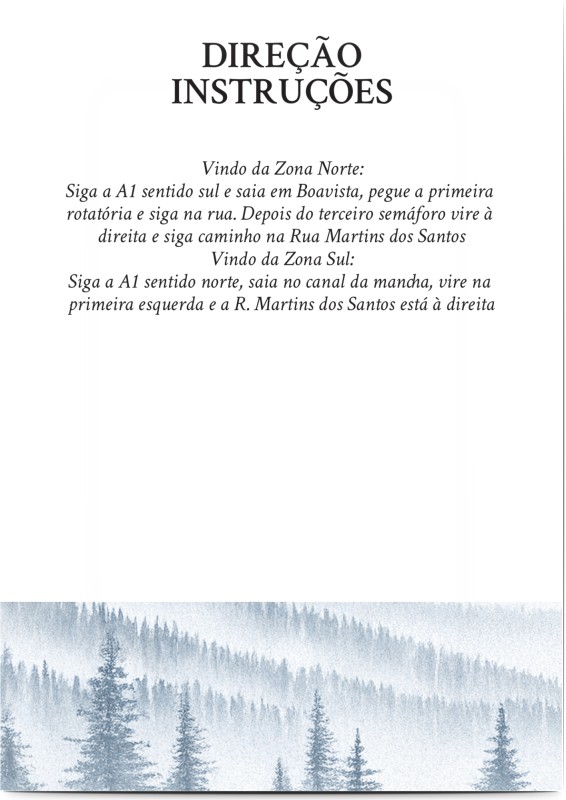 DIREÇÃO
INSTRUÇÕES

Vindo da Zona Norte:
Siga a A1 sentido sul e saia em Boavista, pegue a primeira rotatória e siga na rua. Depois do terceiro semáforo vire à direita e siga caminho na Rua Martins dos Santos
Vindo da Zona Sul:
Siga a A1 sentido norte, saia no canal da mancha, vire na primeira esquerda e a R. Martins dos Santos está à direita